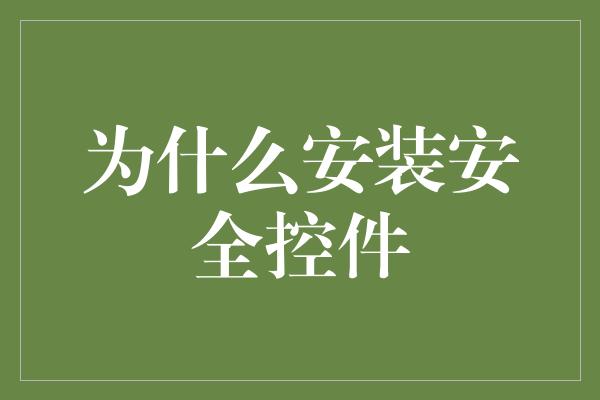 为什么安装安全控件